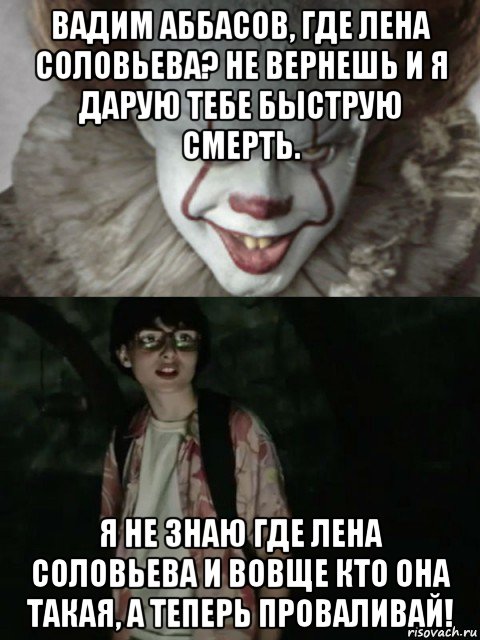 ВАДИМ АББАСОВ, ГДЕ ЛЕНА СОЛОВЬЕВА? НЕ ВЕРНЕШЬ И Я ДАРУЮ ТЕБЕ БЫСТРУЮ СМЕРТЬ.

Я НЕ ЗНАЮ ГДЕ ЛЕНА СОЛОВЬЕВА И ВОВЩЕ КТО ОНА ТАКАЯ, А ТЕПЕРЬ ПРОВАЛИВАЙ!

risovach.ru